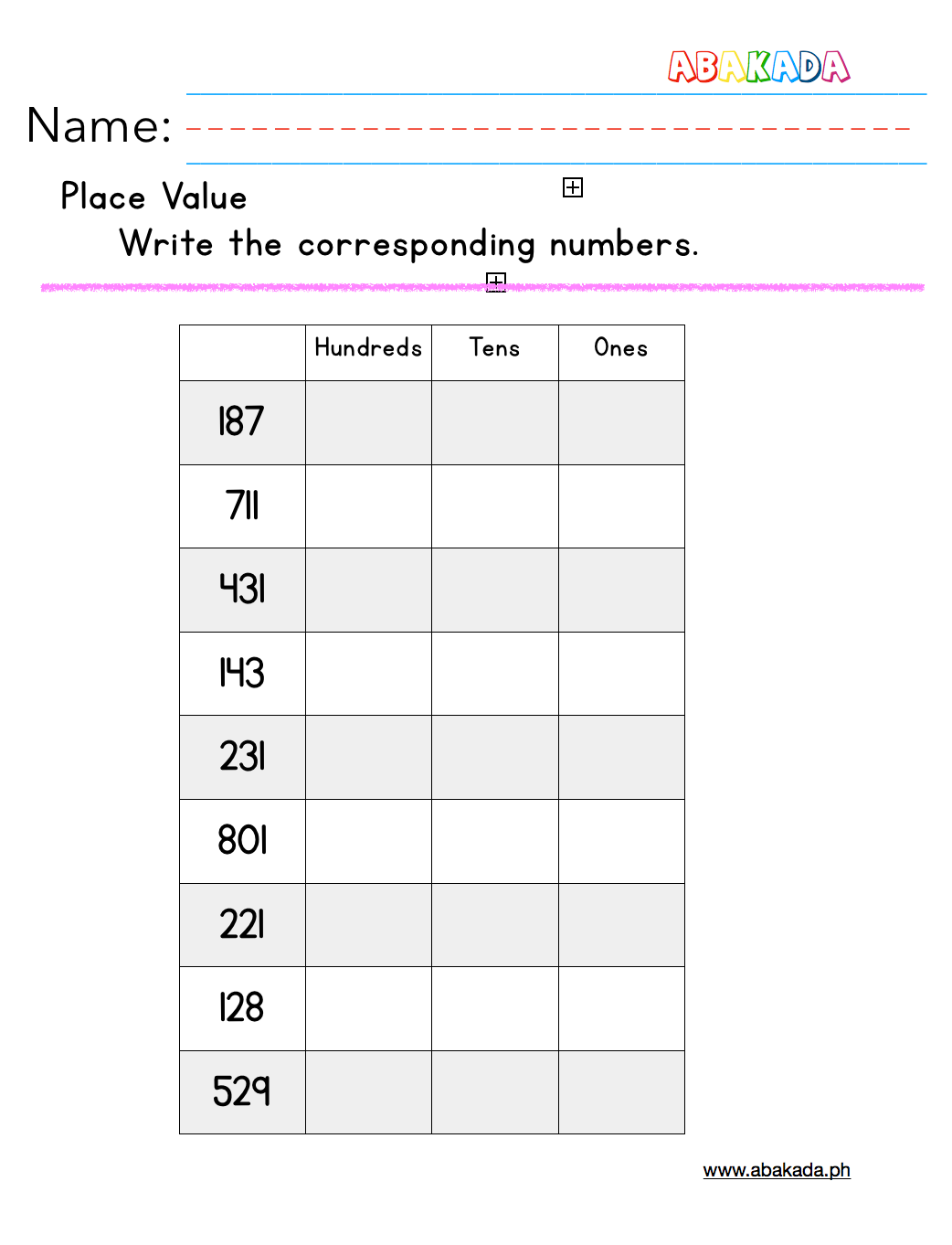 ABAKADA

Name: ____

Place Value

Write the corresponding numbers.

|  | Hundreds | Tens | Ones |
|---|---|---|---|
| 187 |  |  |  |
| 711 |  |  |  |
| 431 |  |  |  |
| 143 |  |  |  |
| 231 |  |  |  |
| 801 |  |  |  |
| 221 |  |  |  |
| 128 |  |  |  |
| 529 |  |  |  |

www.abakada.ph